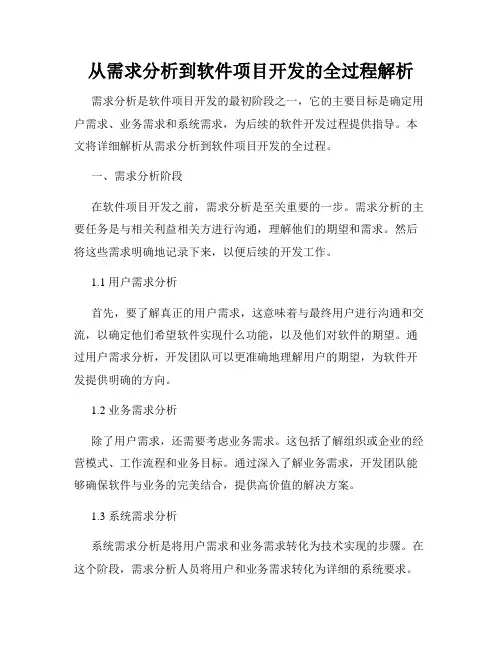 从需求分析到软件项目开发的全过程解析

需求分析是软件项目开发的最初阶段之一，它的主要目标是确定用户需求、业务需求和系统需求，为后续的软件开发过程提供指导。本文将详细解析从需求分析到软件项目开发的全过程。

一、需求分析阶段

在软件项目开发之前，需求分析是至关重要的一步。需求分析的主要任务是与相关利益相关方进行沟通，理解他们的期望和需求。然后将这些需求明确地记录下来，以便后续的开发工作。

1.1 用户需求分析

首先，要了解真正的用户需求，这意味着与最终用户进行沟通和交流，以确定他们希望软件实现什么功能，以及他们对软件的期望。通过用户需求分析，开发团队可以更准确地理解用户的期望，为软件开发提供明确的方向。

1.2 业务需求分析

除了用户需求，还需要考虑业务需求。这包括了解组织或企业的经营模式、工作流程和业务目标。通过深入了解业务需求，开发团队能够确保软件与业务的完美结合，提供高价值的解决方案。

1.3 系统需求分析

系统需求分析是将用户需求和业务需求转化为技术实现的步骤。在这个阶段，需求分析人员将用户和业务需求转化为详细的系统要求。